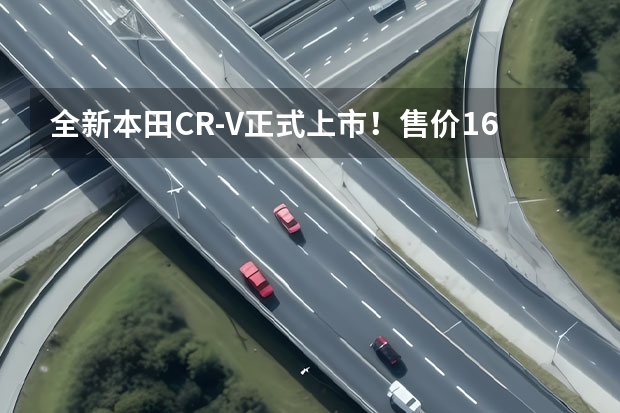 全新本田CR-V正式上市！售价16